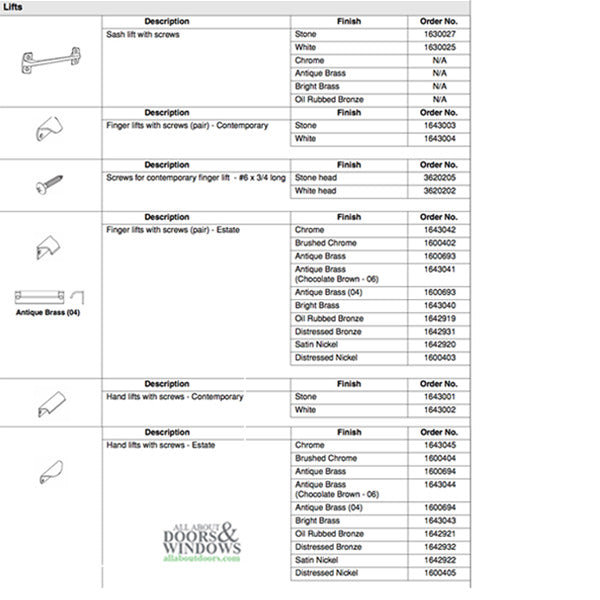 Lifts

| Description | Finish | Order No. |
|---|---|---|
| Sash lift with screws | Stone | 1630027 |
| | White | 1630025 |
| | Chrome | N/A |
| | Antique Brass | N/A |
| | Bright Brass | N/A |
| | Oil Rubbed Bronze | N/A |

| Description | Finish | Order No. |
|---|---|---|
| Finger lifts with screws (pair) - Contemporary | Stone | 1643003 |
| | White | 1643004 |

| Description | Finish | Order No. |
|---|---|---|
| Screws for contemporary finger lift - #6 x 3/4 long | Stone head | 3620205 |
| | White head | 3620202 |

Antique Brass (04)

| Description | Finish | Order No. |
|---|---|---|
| Finger lifts with screws (pair) - Estate | Chrome | 1643042 |
| | Brushed Chrome | 1600402 |
| | Antique Brass | 1600693 |
| | Antique Brass (Chocolate Brown - 06) | 1643041 |
| | Antique Brass (04) | 1600693 |
| | Bright Brass | 1643040 |
| | Oil Rubbed Bronze | 1642919 |
| | Distressed Bronze | 1642931 |
| | Satin Nickel | 1642920 |
| | Distressed Nickel | 1600403 |

| Description | Finish | Order No. |
|---|---|---|
| Hand lifts with screws - Contemporary | Stone | 1643001 |
| | White | 1643002 |

| Description | Finish | Order No. |
|---|---|---|
| Hand lifts with screws - Estate | Chrome | 1643045 |
| | Brushed Chrome | 1600404 |
| | Antique Brass | 1600694 |
| | Antique Brass (Chocolate Brown - 06) | 1643044 |
| | Antique Brass (04) | 1600694 |
| | Bright Brass | 1643043 |
| | Oil Rubbed Bronze | 1642921 |
| | Distressed Bronze | 1642932 |
| | Satin Nickel | 1642922 |
| | Distressed Nickel | 1600405 |

ALL ABOUT DOORS & WINDOWS allaboutdoors.com